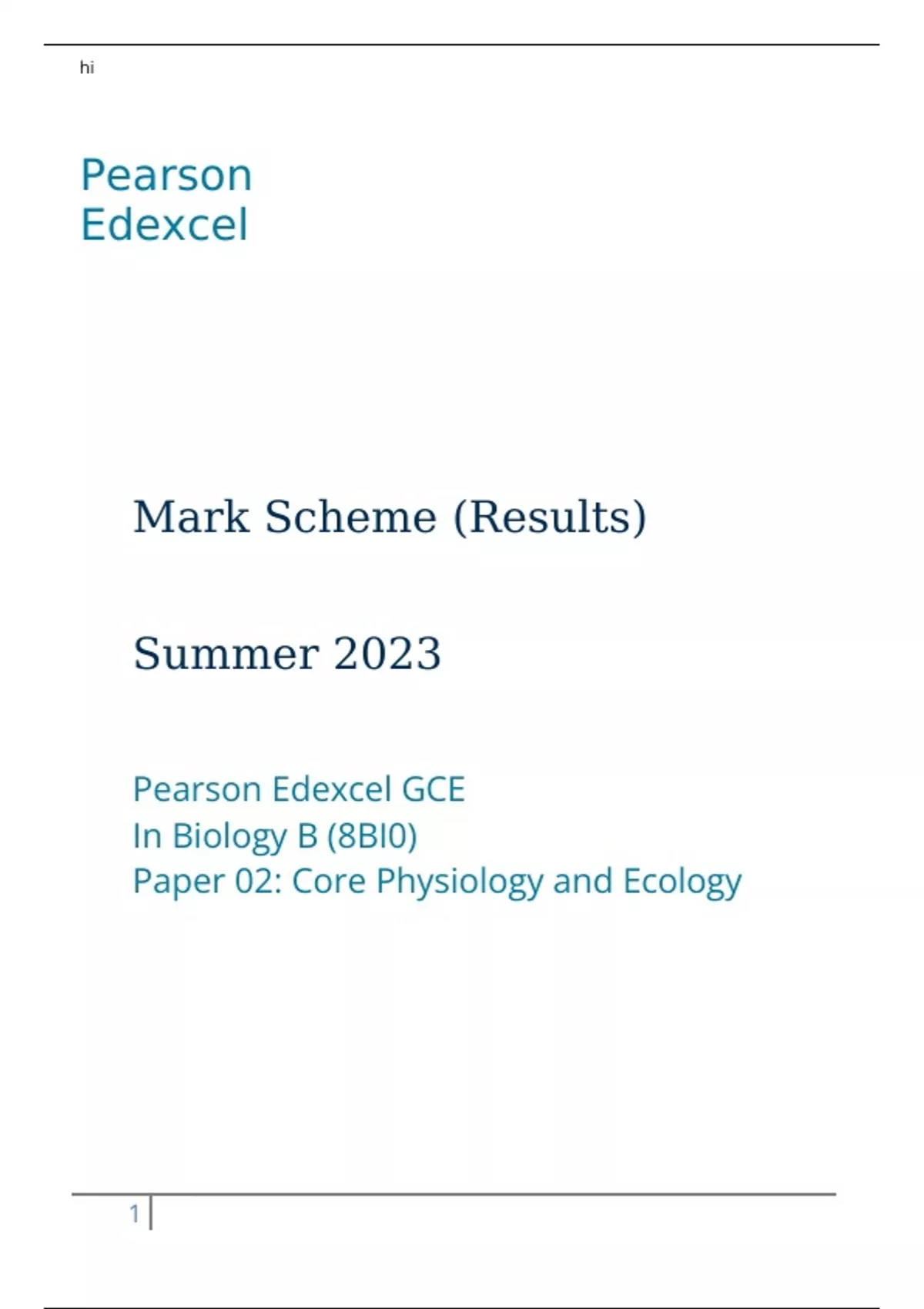 hi

Pearson
Edexcel

Mark Scheme (Results)

Summer 2023

Pearson Edexcel GCE
In Biology B (8BI0)
Paper 02: Core Physiology and Ecology

1